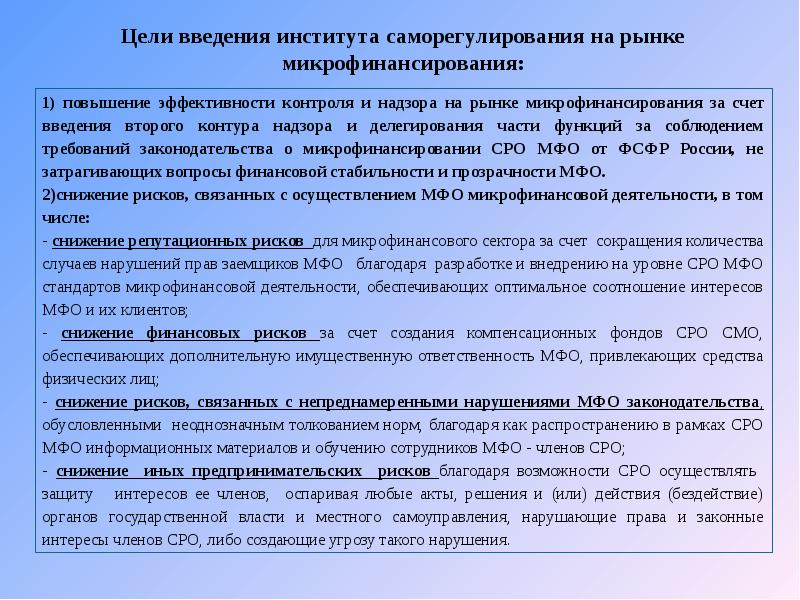 Цели введения института саморегулирования на рынке микрофинансирования:

1) повышение эффективности контроля и надзора на рынке микрофинансирования за счет введения второго контура надзора и делегирования части функций за соблюдением требований законодательства о микрофинансировании СРО МФО от ФСФР России, не затрагивающих вопросы финансовой стабильности и прозрачности МФО.
2)снижение рисков, связанных с осуществлением МФО микрофинансовой деятельности, в том числе:
- снижение репутационных рисков для микрофинансового сектора за счет сокращения количества случаев нарушений прав заемщиков МФО благодаря разработке и внедрению на уровне СРО МФО стандартов микрофинансовой деятельности, обеспечивающих оптимальное соотношение интересов МФО и их клиентов;
- снижение финансовых рисков за счет создания компенсационных фондов СРО СМО, обеспечивающих дополнительную имущественную ответственность МФО, привлекающих средства физических лиц;
- снижение рисков, связанных с непреднамеренными нарушениями МФО законодательства, обусловленными неоднозначным толкованием норм, благодаря как распространению в рамках СРО МФО информационных материалов и обучению сотрудников МФО - членов СРО;
- снижение иных предпринимательских рисков благодаря возможности СРО осуществлять защиту интересов ее членов, оспаривая любые акты, решения и (или) действия (бездействие) органов государственной власти и местного самоуправления, нарушающие права и законные интересы членов СРО, либо создающие угрозу такого нарушения.